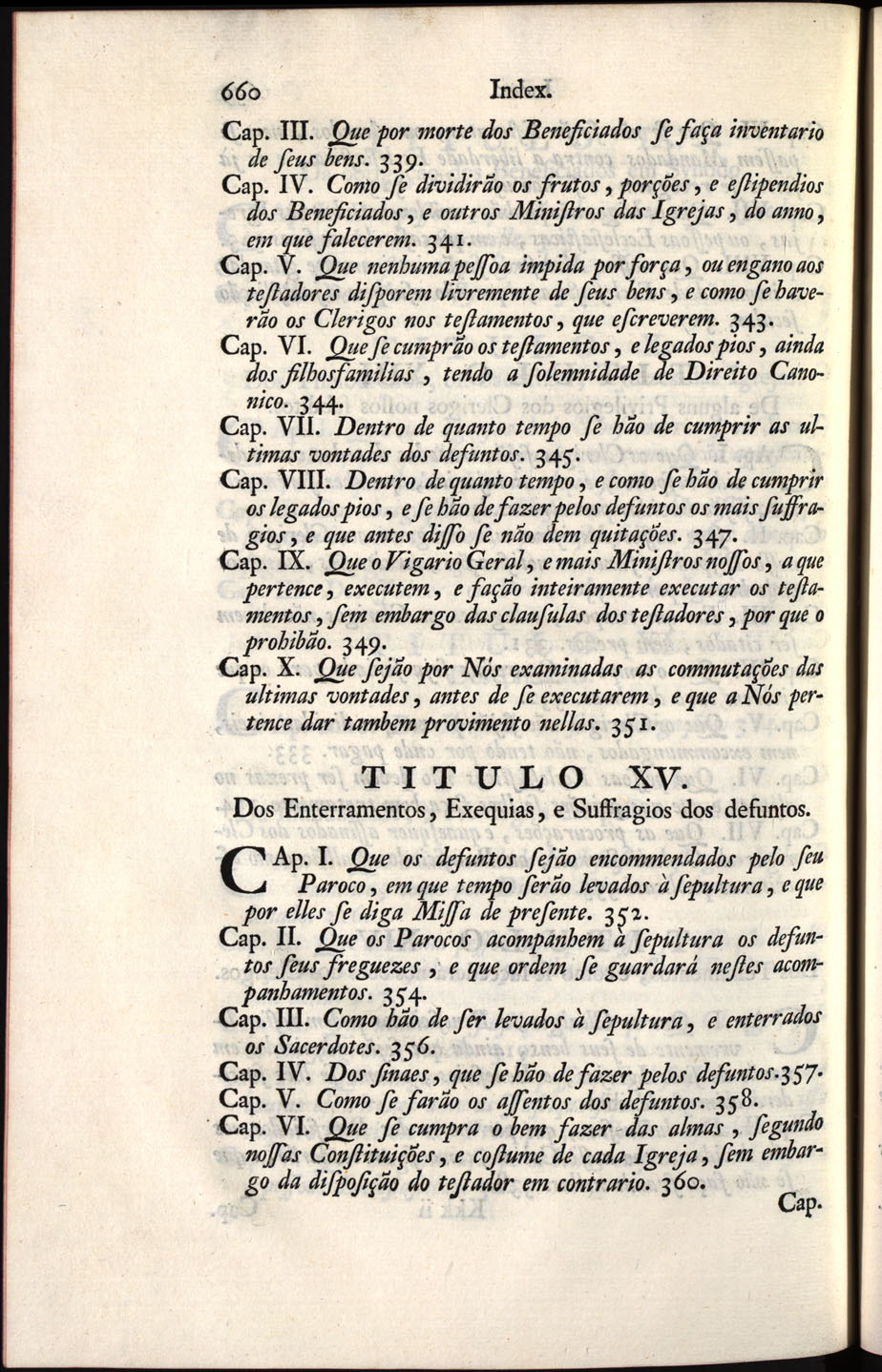 660 Index.

Cap. III. Que por morte dos Beneficiados se faça inventario de seus bens. 339.

Cap. IV. Como se dividirão os frutos, porções, e estipendios dos Beneficiados, e outros Ministros das Igrejas, do anno, em que falecerem. 341.

Cap. V. Que nenhuma pessoa impida por força, ou engano aos testadores disporem livremente de seus bens, e como se haverão os Clerigos nos testamentos, que escreverem. 343.

Cap. VI. Que se cumprão os testamentos, e legados pios, ainda dos filhosfamilias, tendo a solemnidade de Direito Canonico. 344.

Cap. VII. Dentro de quanto tempo se hão de cumprir as ultimas vontades dos defuntos. 345.

Cap. VIII. Dentro de quanto tempo, e como se hão de cumprir os legados pios, e se hão de fazer pelos defuntos os mais suffragios, e que antes disso se não dem quitações. 347.

Cap. IX. Que o Vigario Geral, e mais Ministros nossos, a que pertence, executem, e fação inteiramente executar os testamentos, sem embargo das clausulas dos testadores, por que o prohibão. 349.

Cap. X. Que sejão por Nós examinadas as commutações das ultimas vontades, antes de se executarem, e que a Nós pertence dar tambem provimento nellas. 351.

TITULO XV.
Dos Enterramentos, Exequias, e Suffragios dos defuntos.

CAp. I. Que os defuntos sejão encommendados pelo seu Paroco, em que tempo serão levados à sepultura, e que por elles se diga Missa de presente. 352.

Cap. II. Que os Parocos acompanhem à sepultura os defuntos seus freguezes, e que ordem se guardará nestes acompanhamentos. 354.

Cap. III. Como hão de ser levados à sepultura, e enterrados os Sacerdotes. 356.

Cap. IV. Dos sinaes, que se hão de fazer pelos defuntos. 357.

Cap. V. Como se farão os assentos dos defuntos. 358.

Cap. VI. Que se cumpra o bem fazer das almas, segundo nossas Constituições, e costume de cada Igreja, sem embargo da disposição do testador em contrario. 360.

Cap.